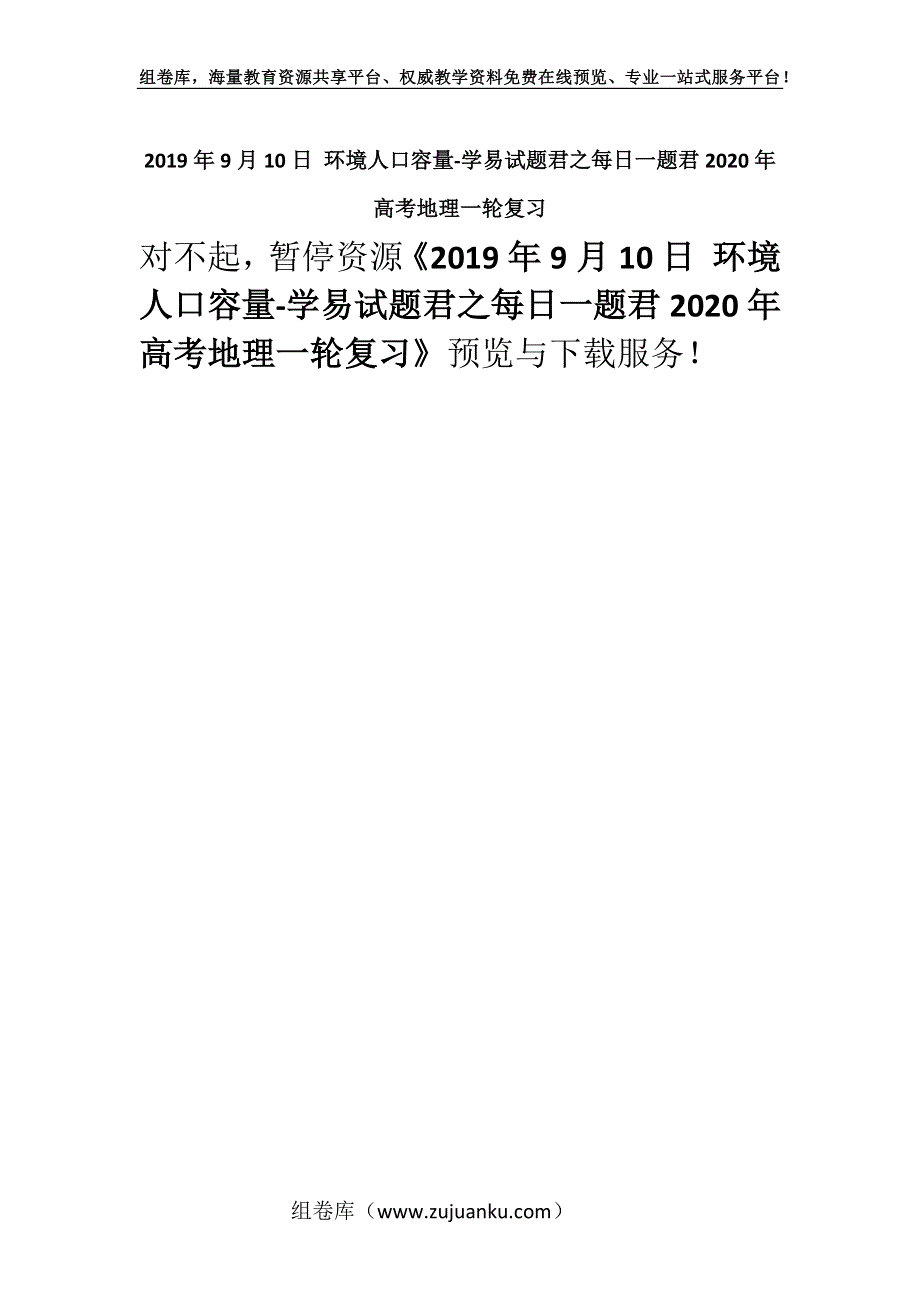 组卷库，海量教育资源共享平台、权威教学资料免费在线预览、专业一站式服务平台！

2019年9月10日 环境人口容量-学易试题君之每日一题君2020年高考地理一轮复习

对不起，暂停资源《2019年9月10日 环境人口容量-学易试题君之每日一题君2020年高考地理一轮复习》预览与下载服务！

组卷库（www.zujuanku.com）